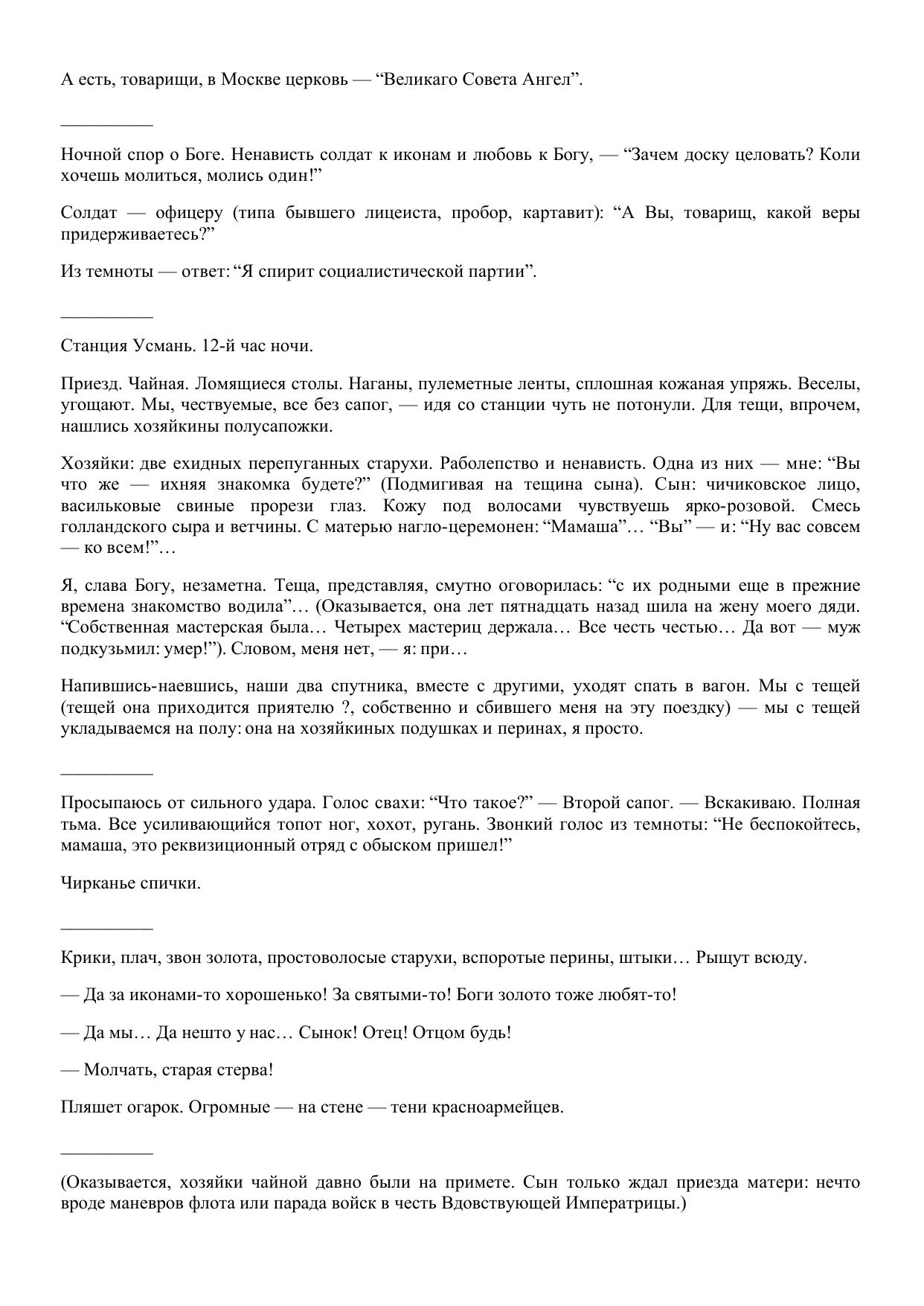 А есть, товарищи, в Москве церковь — “Великаго Совета Ангел”.

__________

Ночной спор о Боге. Ненависть солдат к иконам и любовь к Богу, — “Зачем доску целовать? Коли хочешь молиться, молись один!”

Солдат — офицеру (типа бывшего лицеиста, пробор, картавит): “А Вы, товарищ, какой веры придерживаетесь?”

Из темноты — ответ: “Я спирит социалистической партии”.

__________

Станция Усмань. 12-й час ночи.

Приезд. Чайная. Ломящиеся столы. Наганы, пулеметные ленты, сплошная кожаная упряжь. Веселы, угощают. Мы, чествуемые, все без сапог, — идя со станции чуть не потонули. Для тещи, впрочем, нашлись хозяйкины полусапожки.

Хозяйки: две ехидных перепуганных старухи. Раболепство и ненависть. Одна из них — мне: “Вы что же — ихняя знакомка будете?” (Подмигивая на тещина сына). Сын: чичиковское лицо, васильковые свиные прорези глаз. Кожу под волосами чувствуешь ярко-розовой. Смесь голландского сыра и ветчины. С матерью нагло-церемонен: “Мамаша”… “Вы” — и: “Ну вас совсем — ко всем!”…

Я, слава Богу, незаметна. Теща, представляя, смутно оговорилась: “с их родными еще в прежние времена знакомство водила”… (Оказывается, она лет пятнадцать назад шила на жену моего дяди. “Собственная мастерская была… Четырех мастериц держала… Все честь честью… Да вот — муж подкузьмил: умер!”). Словом, меня нет, — я: при…

Напившись-наевшись, наши два спутника, вместе с другими, уходят спать в вагон. Мы с тещей (тещей она приходится приятелю ?, собственно и сбившего меня на эту поездку) — мы с тещей укладываемся на полу: она на хозяйкиных подушках и перинах, я просто.

__________

Просыпаюсь от сильного удара. Голос свахи: “Что такое?” — Второй сапог. — Вскакиваю. Полная тьма. Все усиливающийся топот ног, хохот, ругань. Звонкий голос из темноты: “Не беспокойтесь, мамаша, это реквизиционный отряд с обыском пришел!”

Чирканье спички.

__________

Крики, плач, звон золота, простоволосые старухи, вспоротые перины, штыки… Рыщут всюду.

— Да за иконами-то хорошенько! За святыми-то! Боги золото тоже любят-то!

— Да мы… Да нешто у нас… Сынок! Отец! Отцом будь!

— Молчать, старая стерва!

Пляшет огарок. Огромные — на стене — тени красноармейцев.

__________

(Оказывается, хозяйки чайной давно были на примете. Сын только ждал приезда матери: нечто вроде маневров флота или парада войск в честь Вдовствующей Императрицы.)